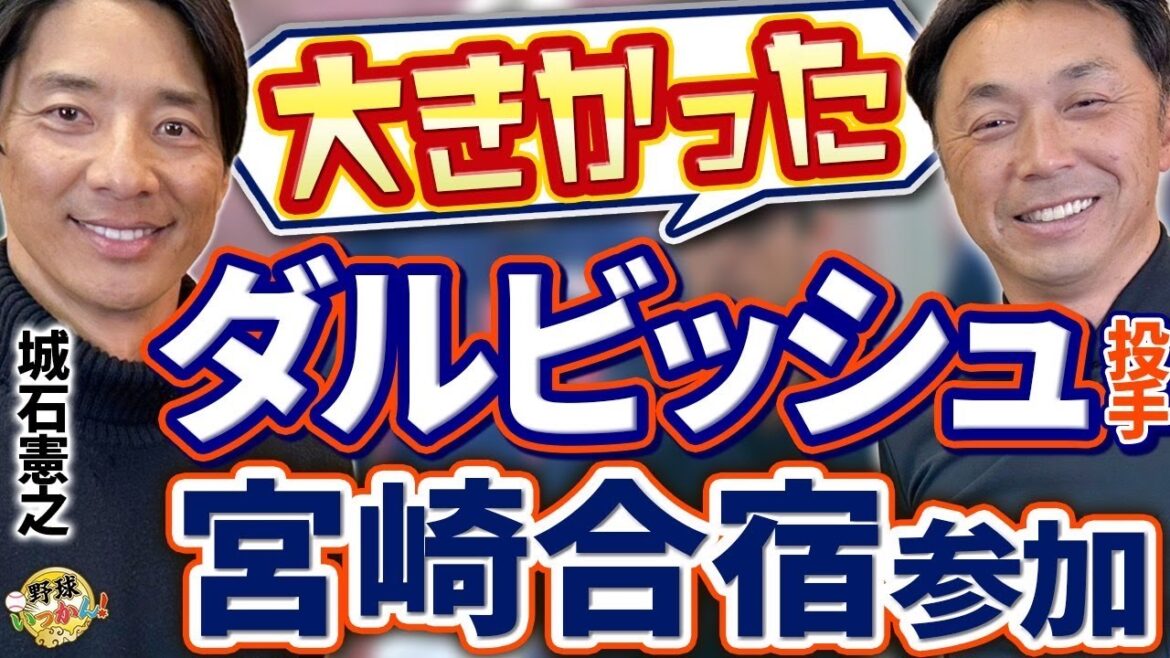 大きかった

ダルビッシュ投手

宮崎合宿参加

城石憲之

野球いっかん!